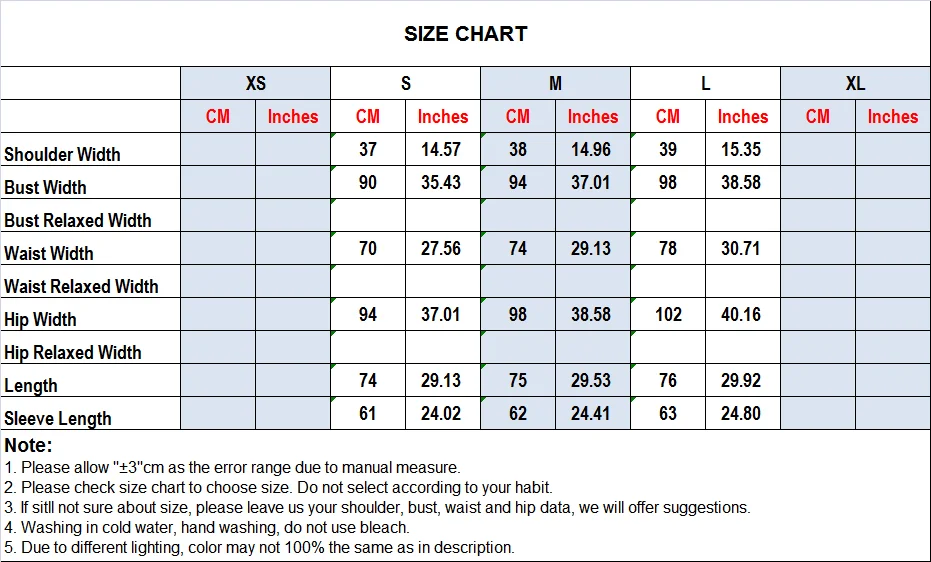 SIZE CHART

| | XS | | S | | M | | L | | XL | |
|---|---|---|---|---|---|---|---|---|---|---|
| | CM | Inches | CM | Inches | CM | Inches | CM | Inches | CM | Inches |
| Shoulder Width | | | 37 | 14.57 | 38 | 14.96 | 39 | 15.35 | | |
| Bust Width | | | 90 | 35.43 | 94 | 37.01 | 98 | 38.58 | | |
| Bust Relaxed Width | | | | | | | | | | |
| Waist Width | | | 70 | 27.56 | 74 | 29.13 | 78 | 30.71 | | |
| Waist Relaxed Width | | | | | | | | | | |
| Hip Width | | | 94 | 37.01 | 98 | 38.58 | 102 | 40.16 | | |
| Hip Relaxed Width | | | | | | | | | | |
| Length | | | 74 | 29.13 | 75 | 29.53 | 76 | 29.92 | | |
| Sleeve Length | | | 61 | 24.02 | 62 | 24.41 | 63 | 24.80 | | |

Note:
1. Please allow "±3"cm as the error range due to manual measure.
2. Please check size chart to choose size. Do not select according to your habit.
3. If sitll not sure about size, please leave us your shoulder, bust, waist and hip data, we will offer suggestions.
4. Washing in cold water, hand washing, do not use bleach.
5. Due to different lighting, color may not 100% the same as in description.